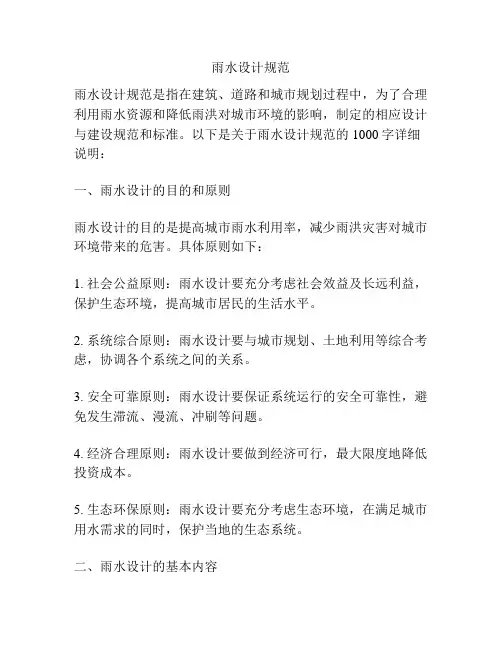 雨水设计规范

雨水设计规范是指在建筑、道路和城市规划过程中，为了合理利用雨水资源和降低雨洪对城市环境的影响，制定的相应设计与建设规范和标准。以下是关于雨水设计规范的 1000 字详细说明：

一、雨水设计的目的和原则

雨水设计的目的是提高城市雨水利用率，减少雨洪灾害对城市环境带来的危害。具体原则如下：

1. 社会公益原则：雨水设计要充分考虑社会效益及长远利益，保护生态环境，提高城市居民的生活水平。

2. 系统综合原则：雨水设计要与城市规划、土地利用等综合考虑，协调各个系统之间的关系。

3. 安全可靠原则：雨水设计要保证系统运行的安全可靠性，避免发生滞流、漫流、冲刷等问题。

4. 经济合理原则：雨水设计要做到经济可行，最大限度地降低投资成本。

5. 生态环保原则：雨水设计要充分考虑生态环境，在满足城市用水需求的同时，保护当地的生态系统。

二、雨水设计的基本内容